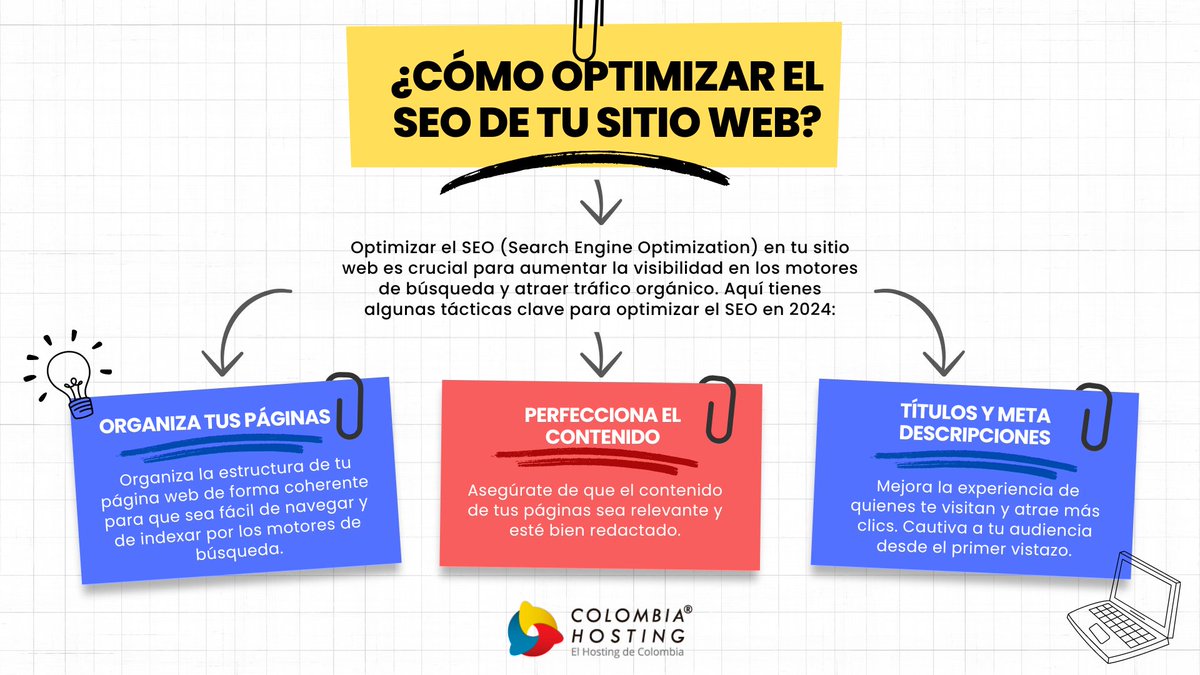 ¿CÓMO OPTIMIZAR EL SEO DE TU SITIO WEB?

Optimizar el SEO (Search Engine Optimization) en tu sitio web es crucial para aumentar la visibilidad en los motores de búsqueda y atraer tráfico orgánico. Aquí tienes algunas tácticas clave para optimizar el SEO en 2024:

ORGANIZA TUS PÁGINAS

Organiza la estructura de tu página web de forma coherente para que sea fácil de navegar y de indexar por los motores de búsqueda.

PERFECCIONA EL CONTENIDO

Asegúrate de que el contenido de tus páginas sea relevante y esté bien redactado.

TÍTULOS Y META DESCRIPCIONES

Mejora la experiencia de quienes te visitan y atrae más clics. Cautiva a tu audiencia desde el primer vistazo.

COLOMBIA® HOSTING
El Hosting de Colombia